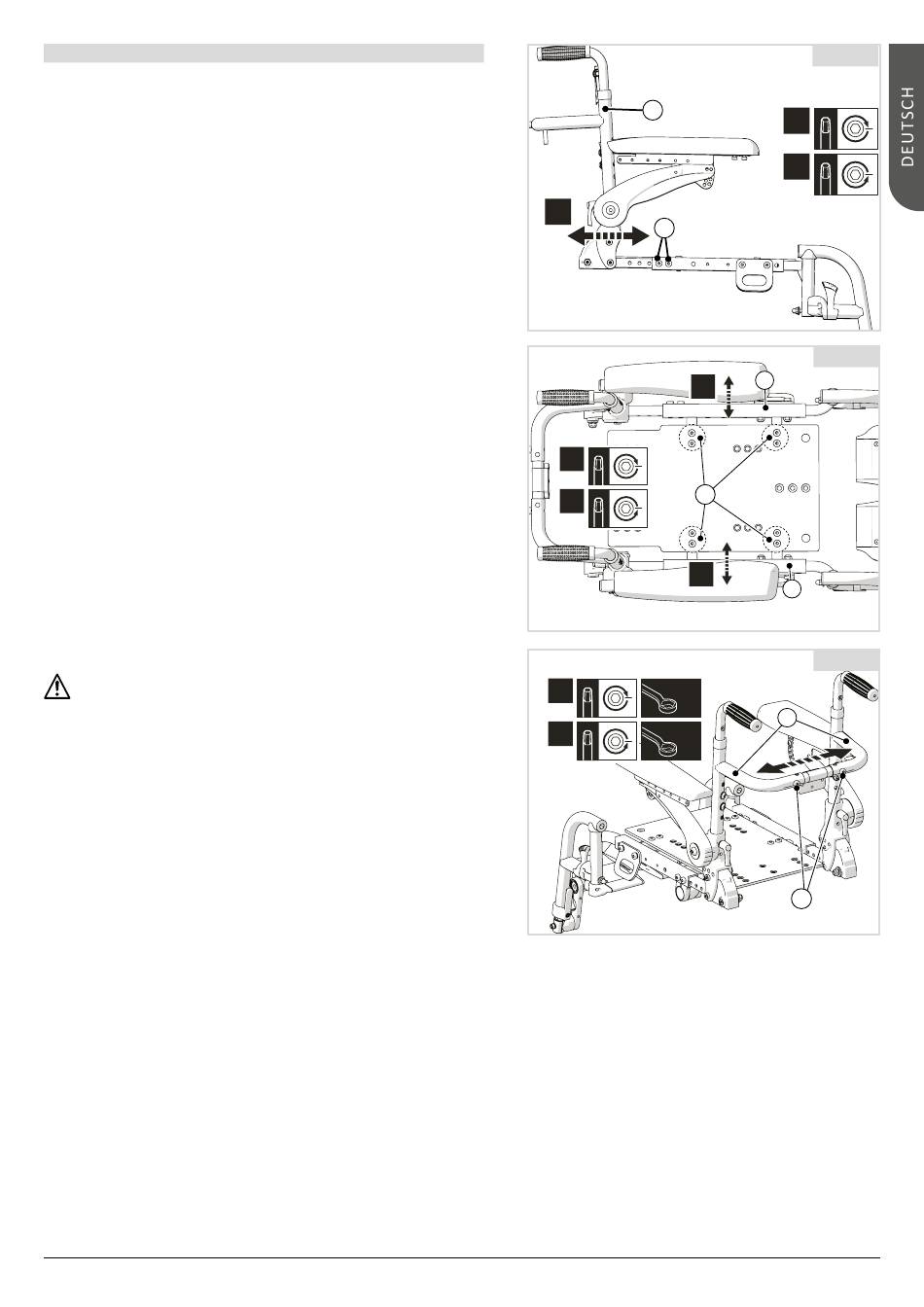 DEUTSCH